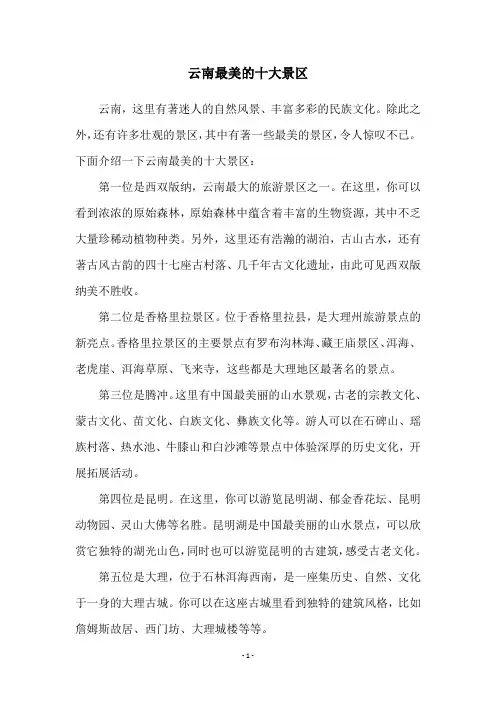 云南最美的十大景区

云南，这里有著迷人的自然风景、丰富多彩的民族文化。除此之外，还有许多壮观的景区，其中有著一些最美的景区，令人惊叹不已。下面介绍一下云南最美的十大景区：

第一位是西双版纳，云南最大的旅游景区之一。在这里，你可以看到浓浓的原始森林，原始森林中蕴含着丰富的生物资源，其中不乏大量珍稀动植物种类。另外，这里还有浩瀚的湖泊，古山古水，还有著古风古韵的四十七座古村落、几千年古文化遗址，由此可见西双版纳美不胜收。

第二位是香格里拉景区。位于香格里拉县，是大理州旅游景点的新亮点。香格里拉景区的主要景点有罗布沟林海、藏王庙景区、洱海、老虎崖、洱海草原、飞来寺，这些都是大理地区最著名的景点。

第三位是腾冲。这里有中国最美丽的山水景观，古老的宗教文化、蒙古文化、苗文化、白族文化、彝族文化等。游人可以在石碑山、瑶族村落、热水池、牛膝山和白沙滩等景点中体验深厚的历史文化，开展拓展活动。

第四位是昆明。在这里，你可以游览昆明湖、郁金香花坛、昆明动物园、灵山大佛等名胜。昆明湖是中国最美丽的山水景点，可以欣赏它独特的湖光山色，同时也可以游览昆明的古建筑，感受古老文化。

第五位是大理，位于石林洱海西南，是一座集历史、自然、文化于一身的大理古城。你可以在这座古城里看到独特的建筑风格，比如詹姆斯故居、西门坊、大理城楼等等。

- 1 -